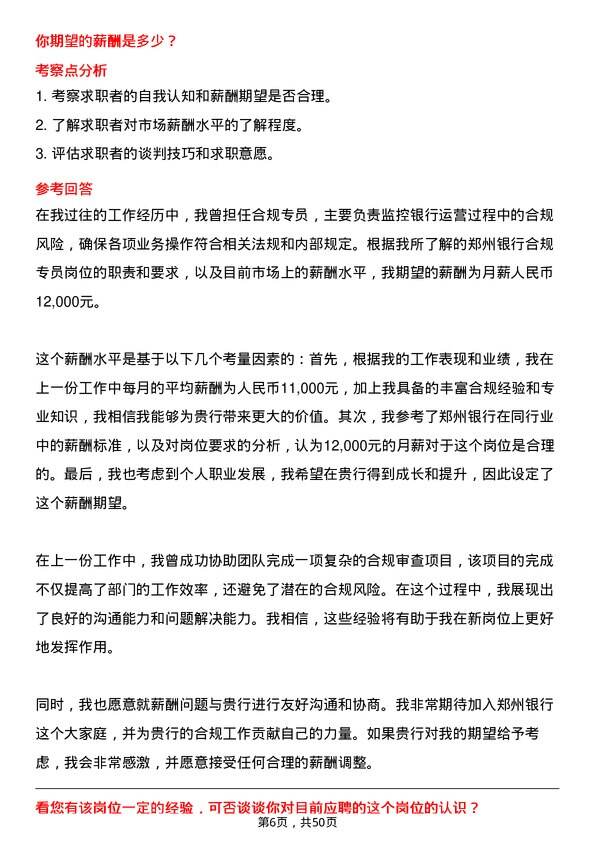 你期望的薪酬是多少？

考察点分析

1. 考察求职者的自我认知和薪酬期望是否合理。

2. 了解求职者对市场薪酬水平的了解程度。

3. 评估求职者的谈判技巧和求职意愿。

参考回答

在我过往的工作经历中，我曾担任合规专员，主要负责监控银行运营过程中的合规风险，确保各项业务操作符合相关法规和内部规定。根据我所了解的郑州银行合规专员岗位的职责和要求，以及目前市场上的薪酬水平，我期望的薪酬为月薪人民币12,000元。

这个薪酬水平是基于以下几个考量因素的：首先，根据我的工作表现和业绩，我在上一份工作中每月的平均薪酬为人民币11,000元，加上我具备的丰富合规经验和专业知识，我相信我能够为贵行带来更大的价值。其次，我参考了郑州银行在同行业中的薪酬标准，以及对岗位要求的分析，认为12,000元的月薪对于这个岗位是合理的。最后，我也考虑到个人职业发展，我希望在贵行得到成长和提升，因此设定了这个薪酬期望。

在上一份工作中，我曾成功协助团队完成一项复杂的合规审查项目，该项目的完成不仅提高了部门的工作效率，还避免了潜在的合规风险。在这个过程中，我展现出了良好的沟通能力和问题解决能力。我相信，这些经验将有助于我在新岗位上更好地发挥作用。

同时，我也愿意就薪酬问题与贵行进行友好沟通和协商。我非常期待加入郑州银行这个大家庭，并为贵行的合规工作贡献自己的力量。如果贵行对我的期望给予考虑，我会非常感激，并愿意接受任何合理的薪酬调整。

看您有该岗位一定的经验，可否谈谈你对目前应聘的这个岗位的认识？

第6页，共50页